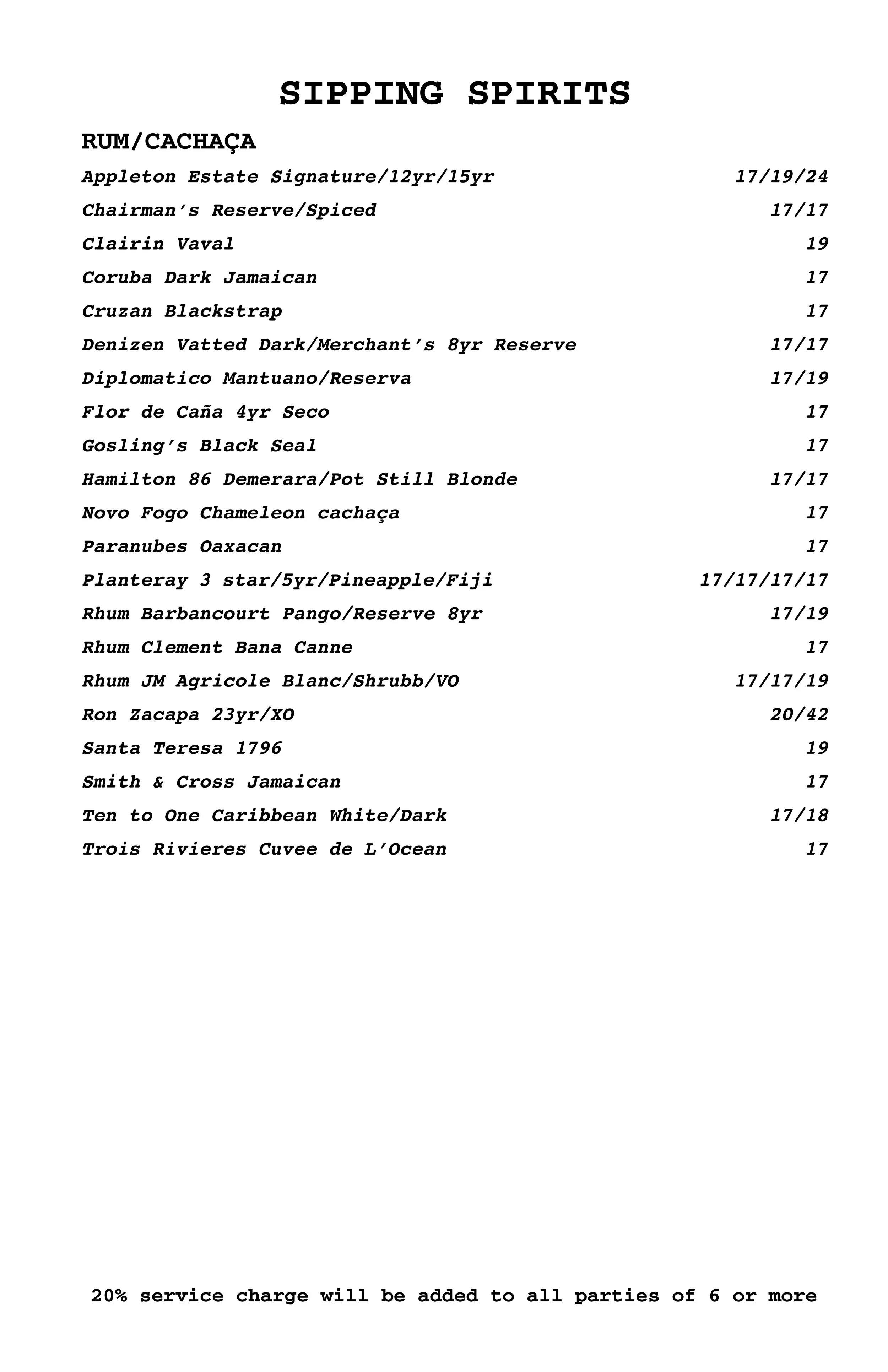 SIPPING SPIRITS

RUM/CACHAÇA

Appleton Estate Signature/12yr/15yr 17/19/24

Chairman's Reserve/Spiced 17/17

Clairin Vaval 19

Coruba Dark Jamaican 17

Cruzan Blackstrap 17

Denizen Vatted Dark/Merchant's 8yr Reserve 17/17

Diplomatico Mantuano/Reserva 17/19

Flor de Caña 4yr Seco 17

Gosling's Black Seal 17

Hamilton 86 Demerara/Pot Still Blonde 17/17

Novo Fogo Chameleon cachaça 17

Paranubes Oaxacan 17

Planteray 3 star/5yr/Pineapple/Fiji 17/17/17/17

Rhum Barbancourt Pango/Reserve 8yr 17/19

Rhum Clement Bana Canne 17

Rhum JM Agricole Blanc/Shrubb/VO 17/17/19

Ron Zacapa 23yr/XO 20/42

Santa Teresa 1796 19

Smith & Cross Jamaican 17

Ten to One Caribbean White/Dark 17/18

Trois Rivieres Cuvee de L'Ocean 17

20% service charge will be added to all parties of 6 or more